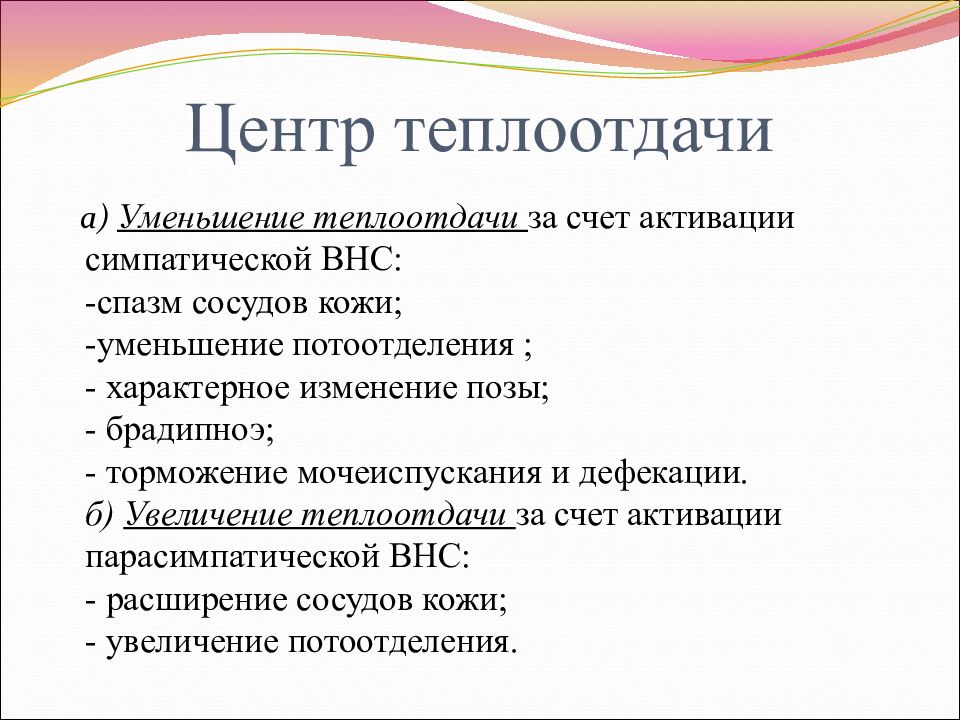 Центр теплоотдачи

а) Уменьшение теплоотдачи за счет активации симпатической ВНС:
-спазм сосудов кожи;
-уменьшение потоотделения ;
- характерное изменение позы;
- брадипноэ;
- торможение мочеиспускания и дефекации.
б) Увеличение теплоотдачи за счет активации парасимпатической ВНС:
- расширение сосудов кожи;
- увеличение потоотделения.